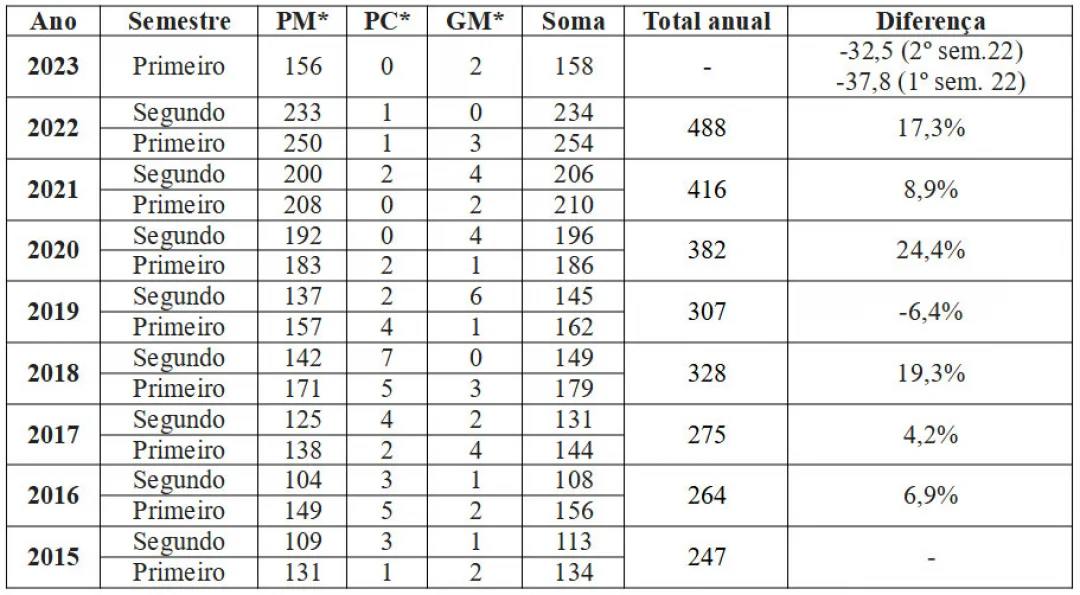 | Ano | Semestre | PM* | PC* | GM* | Soma | Total anual | Diferença |
|---|---|---|---|---|---|---|---|
| 2023 | Primeiro | 156 | 0 | 2 | 158 | - | -32,5 (2º sem.22) -37,8 (1º sem. 22) |
| 2022 | Segundo | 233 | 1 | 0 | 234 | 488 | 17,3% |
| | Primeiro | 250 | 1 | 3 | 254 | | |
| 2021 | Segundo | 200 | 2 | 4 | 206 | 416 | 8,9% |
| | Primeiro | 208 | 0 | 2 | 210 | | |
| 2020 | Segundo | 192 | 0 | 4 | 196 | 382 | 24,4% |
| | Primeiro | 183 | 2 | 1 | 186 | | |
| 2019 | Segundo | 137 | 2 | 6 | 145 | 307 | -6,4% |
| | Primeiro | 157 | 4 | 1 | 162 | | |
| 2018 | Segundo | 142 | 7 | 0 | 149 | 328 | 19,3% |
| | Primeiro | 171 | 5 | 3 | 179 | | |
| 2017 | Segundo | 125 | 4 | 2 | 131 | 275 | 4,2% |
| | Primeiro | 138 | 2 | 4 | 144 | | |
| 2016 | Segundo | 104 | 3 | 1 | 108 | 264 | 6,9% |
| | Primeiro | 149 | 5 | 2 | 156 | | |
| 2015 | Segundo | 109 | 3 | 1 | 113 | 247 | - |
| | Primeiro | 131 | 1 | 2 | 134 | | |